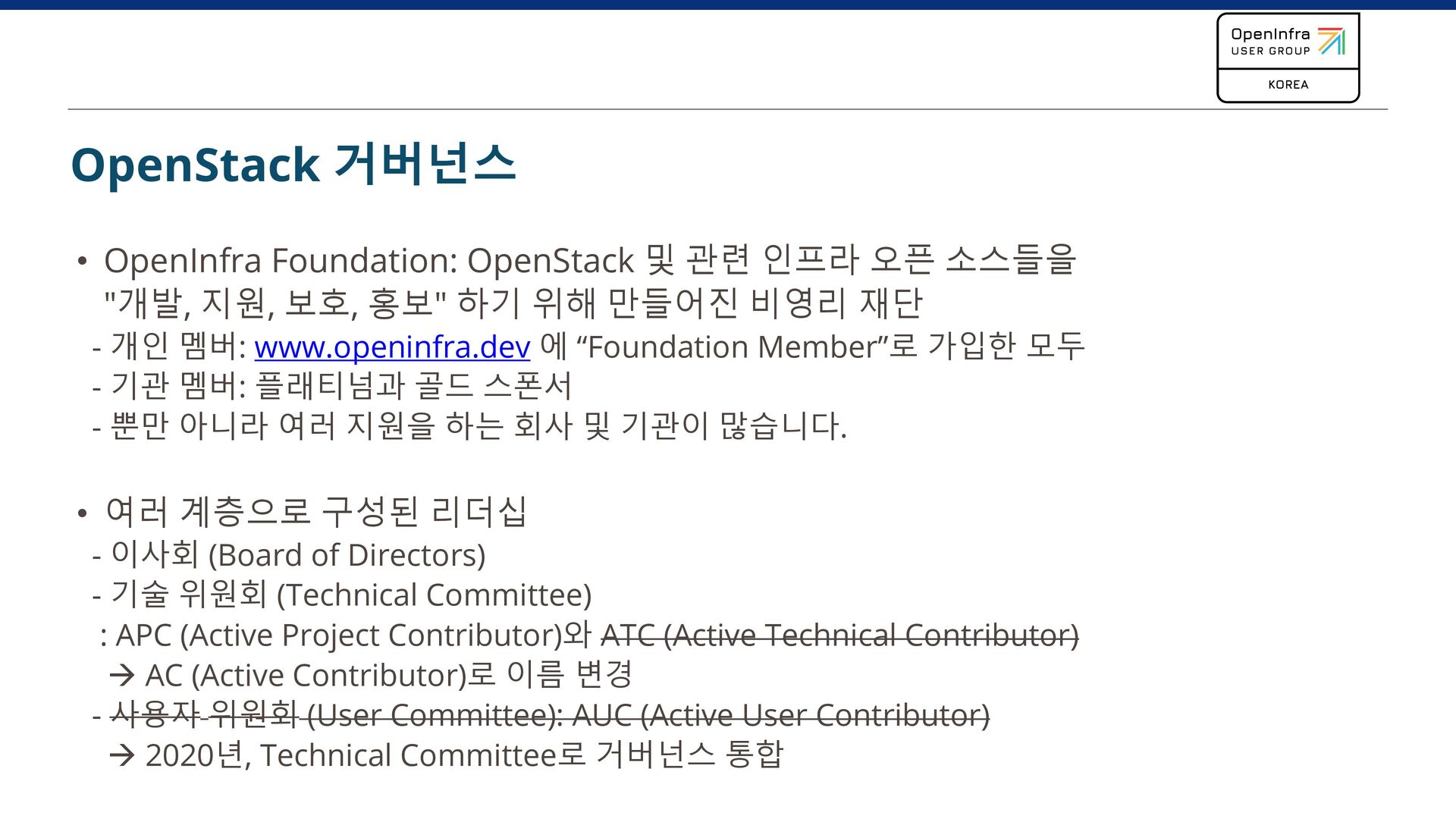 OpenInfra USER GROUP KOREA

OpenStack 거버넌스

• OpenInfra Foundation: OpenStack 및 관련 인프라 오픈 소스들을 "개발, 지원, 보호, 홍보" 하기 위해 만들어진 비영리 재단
- 개인 멤버: www.openinfra.dev 에 “Foundation Member”로 가입한 모두
- 기관 멤버: 플래티넘과 골드 스폰서
- 뿐만 아니라 여러 지원을 하는 회사 및 기관이 많습니다.

• 여러 계층으로 구성된 리더십
- 이사회 (Board of Directors)
- 기술 위원회 (Technical Committee)
: APC (Active Project Contributor)와 ATC (Active Technical Contributor)
→ AC (Active Contributor)로 이름 변경
- 사용자 위원회 (User Committee): AUC (Active User Contributor)
→ 2020년, Technical Committee로 거버넌스 통합